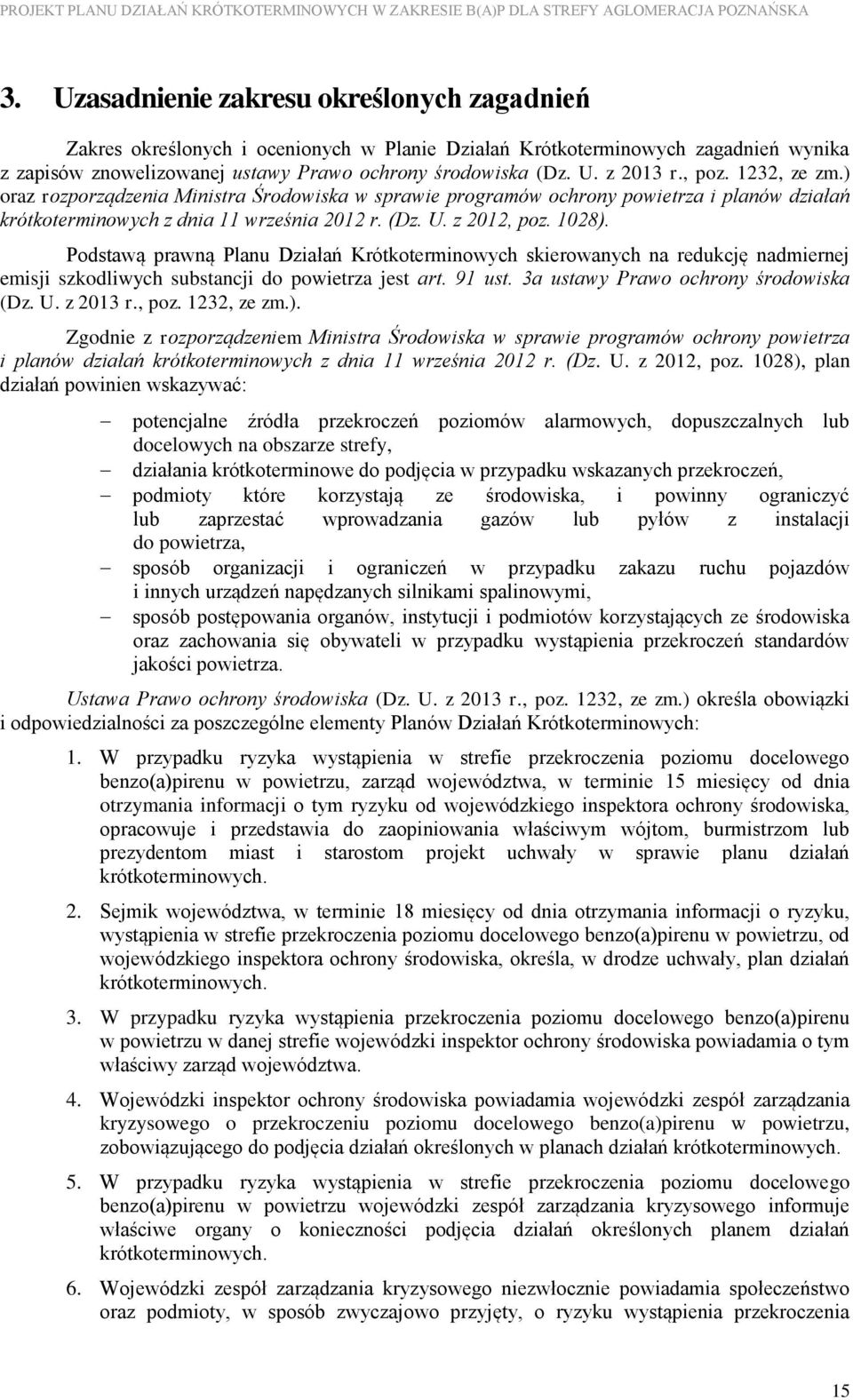 PROJEKT PLANU DZIAŁAŃ KRÓTKOTERMINOWYCH W ZAKRESIE B(A)P DLA STREFY AGLOMERACJA POZNAŃSKA

3. Uzasadnienie zakresu określonych zagadnień

Zakres określonych i ocenionych w Planie Działań Krótkoterminowych zagadnień wynika z zapisów znowelizowanej ustawy Prawo ochrony środowiska (Dz. U. z 2013 r., poz. 1232, ze zm.) oraz rozporządzenia Ministra Środowiska w sprawie programów ochrony powietrza i planów działań krótkoterminowych z dnia 11 września 2012 r. (Dz. U. z 2012, poz. 1028).

Podstawą prawną Planu Działań Krótkoterminowych skierowanych na redukcję nadmiernej emisji szkodliwych substancji do powietrza jest art. 91 ust. 3a ustawy Prawo ochrony środowiska (Dz. U. z 2013 r., poz. 1232, ze zm.).

Zgodnie z rozporządzeniem Ministra Środowiska w sprawie programów ochrony powietrza i planów działań krótkoterminowych z dnia 11 września 2012 r. (Dz. U. z 2012, poz. 1028), plan działań powinien wskazywać:

– potencjalne źródła przekroczeń poziomów alarmowych, dopuszczalnych lub docelowych na obszarze strefy,
– działania krótkoterminowe do podjęcia w przypadku wskazanych przekroczeń,
– podmioty które korzystają ze środowiska, i powinny ograniczyć lub zaprzestać wprowadzania gazów lub pyłów z instalacji do powietrza,
– sposób organizacji i ograniczeń w przypadku zakazu ruchu pojazdów i innych urządzeń napędzanych silnikami spalinowymi,
– sposób postępowania organów, instytucji i podmiotów korzystających ze środowiska oraz zachowania się obywateli w przypadku wystąpienia przekroczeń standardów jakości powietrza.

Ustawa Prawo ochrony środowiska (Dz. U. z 2013 r., poz. 1232, ze zm.) określa obowiązki i odpowiedzialności za poszczególne elementy Planów Działań Krótkoterminowych:

1. W przypadku ryzyka wystąpienia w strefie przekroczenia poziomu docelowego benzo(a)pirenu w powietrzu, zarząd województwa, w terminie 15 miesięcy od dnia otrzymania informacji o tym ryzyku od wojewódzkiego inspektora ochrony środowiska, opracowuje i przedstawia do zaopiniowania właściwym wójtom, burmistrzom lub prezydentom miast i starostom projekt uchwały w sprawie planu działań krótkoterminowych.

2. Sejmik województwa, w terminie 18 miesięcy od dnia otrzymania informacji o ryzyku, wystąpienia w strefie przekroczenia poziomu docelowego benzo(a)pirenu w powietrzu, od wojewódzkiego inspektora ochrony środowiska, określa, w drodze uchwały, plan działań krótkoterminowych.

3. W przypadku ryzyka wystąpienia przekroczenia poziomu docelowego benzo(a)pirenu w powietrzu w danej strefie wojewódzki inspektor ochrony środowiska powiadamia o tym właściwy zarząd województwa.

4. Wojewódzki inspektor ochrony środowiska powiadamia wojewódzki zespół zarządzania kryzysowego o przekroczeniu poziomu docelowego benzo(a)pirenu w powietrzu, zobowiązującego do podjęcia działań określonych w planach działań krótkoterminowych.

5. W przypadku ryzyka wystąpienia w strefie przekroczenia poziomu docelowego benzo(a)pirenu w powietrzu wojewódzki zespół zarządzania kryzysowego informuje właściwe organy o konieczności podjęcia działań określonych planem działań krótkoterminowych.

6. Wojewódzki zespół zarządzania kryzysowego niezwłocznie powiadamia społeczeństwo oraz podmioty, w sposób zwyczajowo przyjęty, o ryzyku wystąpienia przekroczenia

15